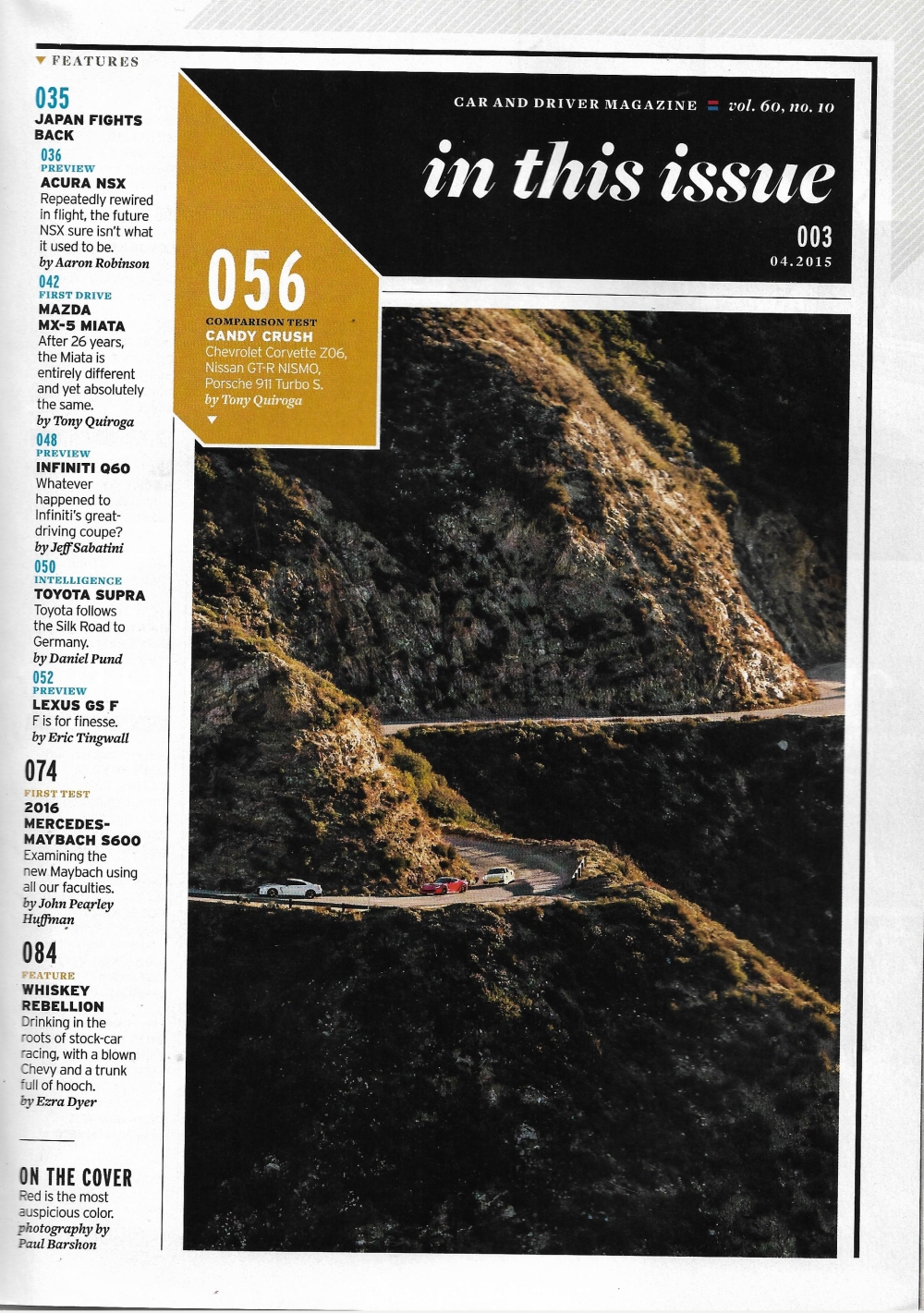 FEATURES

035
JAPAN FIGHTS BACK

036
PREVIEW
ACURA NSX
Repeatedly rewired in flight, the future NSX sure isn't what it used to be.
by Aaron Robinson

042
FIRST DRIVE
MAZDA MX-5 MIATA
After 26 years, the Miata is entirely different and yet absolutely the same.
by Tony Quiroga

048
PREVIEW
INFINITI Q60
Whatever happened to Infiniti's great-driving coupe?
by Jeff Sabatini

050
INTELLIGENCE
TOYOTA SUPRA
Toyota follows the Silk Road to Germany.
by Daniel Pund

052
PREVIEW
LEXUS GS F
F is for finesse.
by Eric Tingwall

074
FIRST TEST
2016 MERCEDES-MAYBACH S600
Examining the new Maybach using all our faculties.
by John Pearley Huffman

084
FEATURE
WHISKEY REBELLION
Drinking in the roots of stock-car racing, with a blown Chevy and a trunk full of hooch.
by Ezra Dyer

ON THE COVER
Red is the most auspicious color.
photography by Paul Barshon

CAR AND DRIVER MAGAZINE vol. 60, no. 10
in this issue
003
04.2015

056
COMPARISON TEST
CANDY CRUSH
Chevrolet Corvette Z06, Nissan GT-R NISMO, Porsche 911 Turbo S.
by Tony Quiroga